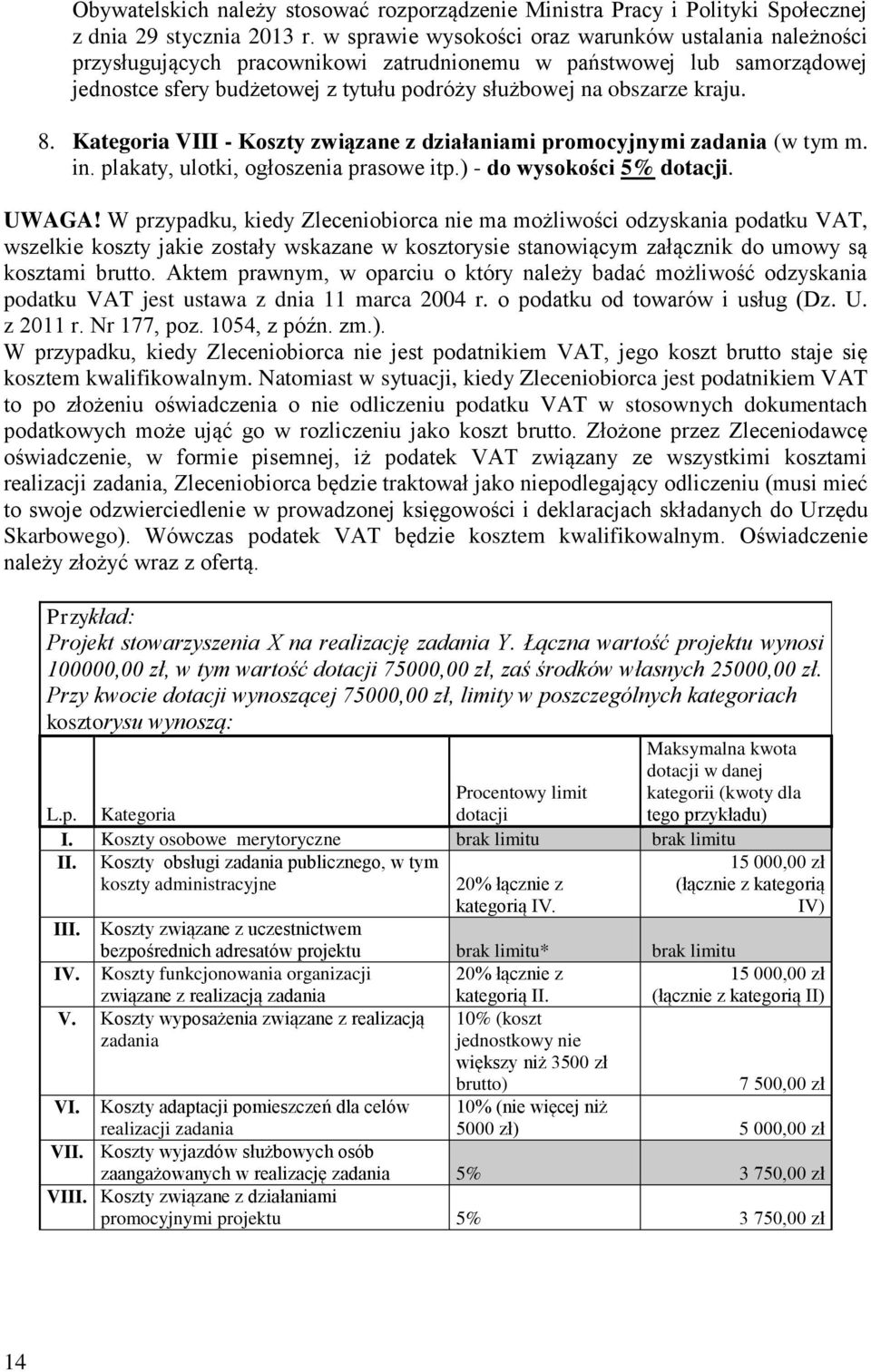 Obywatelskich należy stosować rozporządzenie Ministra Pracy i Polityki Społecznej z dnia 29 stycznia 2013 r. w sprawie wysokości oraz warunków ustalania należności przysługujących pracownikowi zatrudnionemu w państwowej lub samorządowej jednostce sfery budżetowej z tytułu podróży służbowej na obszarze kraju.

8. Kategoria VIII - Koszty związane z działaniami promocyjnymi zadania (w tym m. in. plakaty, ulotki, ogłoszenia prasowe itp.) - do wysokości 5% dotacji.

UWAGA! W przypadku, kiedy Zleceniobiorca nie ma możliwości odzyskania podatku VAT, wszelkie koszty jakie zostały wskazane w kosztorysie stanowiącym załącznik do umowy są kosztami brutto. Aktem prawnym, w oparciu o który należy badać możliwość odzyskania podatku VAT jest ustawa z dnia 11 marca 2004 r. o podatku od towarów i usług (Dz. U. z 2011 r. Nr 177, poz. 1054, z późn. zm.).
W przypadku, kiedy Zleceniobiorca nie jest podatnikiem VAT, jego koszt brutto staje się kosztem kwalifikowalnym. Natomiast w sytuacji, kiedy Zleceniobiorca jest podatnikiem VAT to po złożeniu oświadczenia o nie odliczeniu podatku VAT w stosownych dokumentach podatkowych może ująć go w rozliczeniu jako koszt brutto. Złożone przez Zleceniodawcę oświadczenie, w formie pisemnej, iż podatek VAT związany ze wszystkimi kosztami realizacji zadania, Zleceniobiorca będzie traktował jako niepodlegający odliczeniu (musi mieć to swoje odzwierciedlenie w prowadzonej księgowości i deklaracjach składanych do Urzędu Skarbowego). Wówczas podatek VAT będzie kosztem kwalifikowalnym. Oświadczenie należy złożyć wraz z ofertą.

Przykład:
Projekt stowarzyszenia X na realizację zadania Y. Łączna wartość projektu wynosi 100000,00 zł, w tym wartość dotacji 75000,00 zł, zaś środków własnych 25000,00 zł. Przy kwocie dotacji wynoszącej 75000,00 zł, limity w poszczególnych kategoriach kosztorysu wynoszą:

| L.p. | Kategoria | Procentowy limit dotacji | Maksymalna kwota dotacji w danej kategorii (kwoty dla tego przykładu) |
|---|---|---|---|
| I. | Koszty osobowe merytoryczne | brak limitu | brak limitu |
| II. | Koszty obsługi zadania publicznego, w tym koszty administracyjne | 20% łącznie z kategorią IV. | 15 000,00 zł (łącznie z kategorią IV) |
| III. | Koszty związane z uczestnictwem bezpośrednich adresatów projektu | brak limitu* | brak limitu |
| IV. | Koszty funkcjonowania organizacji związane z realizacją zadania | 20% łącznie z kategorią II. | 15 000,00 zł (łącznie z kategorią II) |
| V. | Koszty wyposażenia związane z realizacją zadania | 10% (koszt jednostkowy nie większy niż 3500 zł brutto) | 7 500,00 zł |
| VI. | Koszty adaptacji pomieszczeń dla celów realizacji zadania | 10% (nie więcej niż 5000 zł) | 5 000,00 zł |
| VII. | Koszty wyjazdów służbowych osób zaangażowanych w realizację zadania | 5% | 3 750,00 zł |
| VIII. | Koszty związane z działaniami promocyjnymi projektu | 5% | 3 750,00 zł |

14